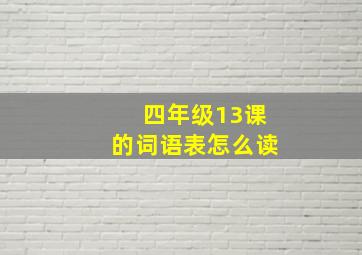 四年级13课
的词语表怎么读